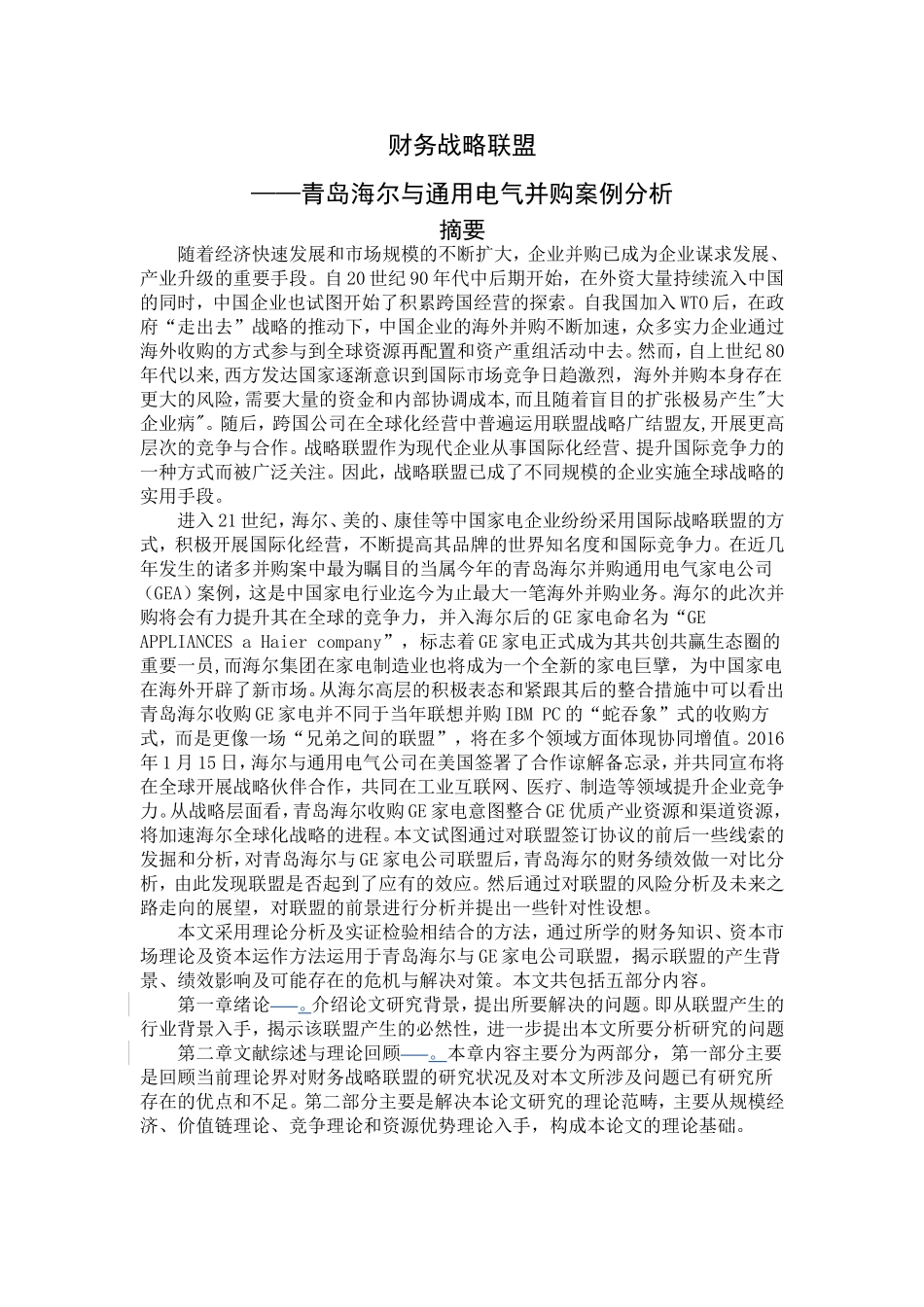 财务战略联盟

——青岛海尔与通用电气并购案例分析

摘要

随着经济快速发展和市场规模的不断扩大，企业并购已成为企业谋求发展、产业升级的重要手段。自20世纪90年代中后期开始，在外资大量持续流入中国的同时，中国企业也试图开始了积累跨国经营的探索。自我国加入WTO后，在政府“走出去”战略的推动下，中国企业的海外并购不断加速，众多实力企业通过海外收购的方式参与到全球资源再配置和资产重组活动中去。然而，自上世纪80年代以来,西方发达国家逐渐意识到国际市场竞争日趋激烈，海外并购本身存在更大的风险,需要大量的资金和内部协调成本,而且随着盲目的扩张极易产生"大企业病"。随后，跨国公司在全球化经营中普遍运用联盟战略广结盟友,开展更高层次的竞争与合作。战略联盟作为现代企业从事国际化经营、提升国际竞争力的一种方式而被广泛关注。因此，战略联盟已成了不同规模的企业实施全球战略的实用手段。

进入21世纪，海尔、美的、康佳等中国家电企业纷纷采用国际战略联盟的方式，积极开展国际化经营，不断提高其品牌的世界知名度和国际竞争力。在近几年发生的诸多并购案中最为瞩目的当属今年的青岛海尔并购通用电气家电公司（GEA）案例，这是中国家电行业迄今为止最大一笔海外并购业务。海尔的此次并购将会有力提升其在全球的竞争力，并入海尔后的GE家电命名为“GE APPLIANCES a Haier company”，标志着GE家电正式成为其共创共赢生态圈的重要一员,而海尔集团在家电制造业也将成为一个全新的家电巨擘，为中国家电在海外开辟了新市场。从海尔高层的积极表态和紧跟其后的整合措施中可以看出青岛海尔收购GE家电并不同于当年联想并购IBM PC的“蛇吞象”式的收购方式，而是更像一场“兄弟之间的联盟”，将在多个领域方面体现协同增值。2016年1月15日，海尔与通用电气公司在美国签署了合作谅解备忘录，并共同宣布将在全球开展战略伙伴合作，共同在工业互联网、医疗、制造等领域提升企业竞争力。从战略层面看，青岛海尔收购GE家电意图整合GE优质产业资源和渠道资源，将加速海尔全球化战略的进程。本文试图通过对联盟签订协议的前后一些线索的发掘和分析，对青岛海尔与GE家电公司联盟后，青岛海尔的财务绩效做一对比分析，由此发现联盟是否起到了应有的效应。然后通过对联盟的风险分析及未来之路走向的展望，对联盟的前景进行分析并提出一些针对性设想。

本文采用理论分析及实证检验相结合的方法，通过所学的财务知识、资本市场理论及资本运作方法运用于青岛海尔与GE家电公司联盟，揭示联盟的产生背景、绩效影响及可能存在的危机与解决对策。本文共包括五部分内容。

第一章绪论——。介绍论文研究背景，提出所要解决的问题。即从联盟产生的行业背景入手，揭示该联盟产生的必然性，进一步提出本文所要分析研究的问题

第二章文献综述与理论回顾——。本章内容主要分为两部分，第一部分主要是回顾当前理论界对财务战略联盟的研究状况及对本文所涉及问题已有研究所存在的优点和不足。第二部分主要是解决本论文研究的理论范畴，主要从规模经济、价值链理论、竞争理论和资源优势理论入手，构成本论文的理论基础。